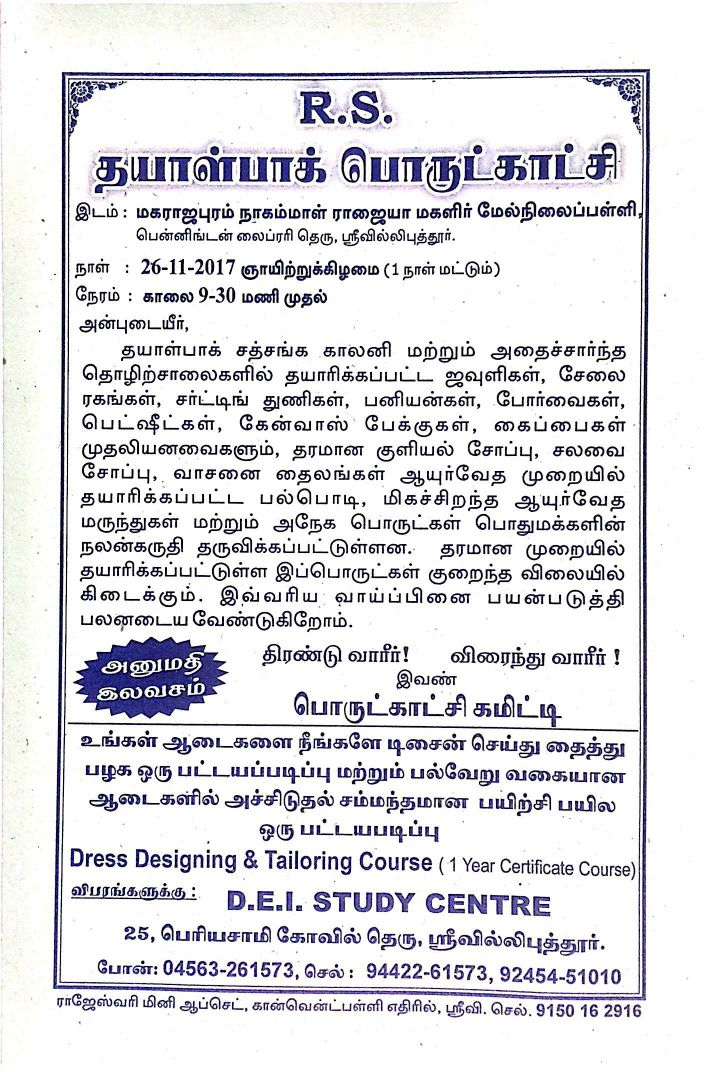 R.S.
தயாள்பாக் பொருட்காட்சி

இடம் : மகராஜபுரம் நாகம்மாள் ராஜையா மகளிர் மேல்நிலைப்பள்ளி, பென்னிங்டன் லைப்ரரி தெரு, ஸ்ரீவில்லிபுத்தூர்.

நாள் : 26-11-2017 ஞாயிற்றுக்கிழமை (1 நாள் மட்டும்)

நேரம் : காலை 9-30 மணி முதல்

அன்புடையீர்,

தயாள்பாக் சத்சங்க காலனி மற்றும் அதைச்சார்ந்த தொழிற்சாலைகளில் தயாரிக்கப்பட்ட ஜவுளிகள், சேலை ரகங்கள், சர்ட்டிங் துணிகள், பனியன்கள், போர்வைகள், பெட்ஷீட்கள், கேன்வாஸ் பேக்குகள், கைப்பைகள் முதலியனவைகளும், தரமான குளியல் சோப்பு, சலவை சோப்பு, வாசனை தைலங்கள் ஆயுர்வேத முறையில் தயாரிக்கப்பட்ட பல்பொடி, மிகச்சிறந்த ஆயுர்வேத மருந்துகள் மற்றும் அநேக பொருட்கள் பொதுமக்களின் நலன்கருதி தருவிக்கப்பட்டுள்ளன. தரமான முறையில் தயாரிக்கப்பட்டுள்ள இப்பொருட்கள் குறைந்த விலையில் கிடைக்கும். இவ்வரிய வாய்ப்பினை பயன்படுத்தி பலனடைய வேண்டுகிறோம்.

அனுமதி இலவசம்

திரண்டு வாரீர்! விரைந்து வாரீர் !

இவண்
பொருட்காட்சி கமிட்டி

உங்கள் ஆடைகளை நீங்களே டிசைன் செய்து தைத்து பழக ஒரு பட்டயப்படிப்பு மற்றும் பல்வேறு வகையான ஆடைகளில் அச்சிடுதல் சம்மந்தமான பயிற்சி பயில ஒரு பட்டயபடிப்பு

Dress Designing & Tailoring Course ( 1 Year Certificate Course)

விபரங்களுக்கு : D.E.I. STUDY CENTRE

25, பெரியசாமி கோவில் தெரு, ஸ்ரீவில்லிபுத்தூர்.

போன்: 04563-261573, செல் : 94422-61573, 92454-51010

ராஜேஸ்வரி மினி ஆப்செட், கான்வென்ட்பள்ளி எதிரில், ஸ்ரீவி. செல். 9150 16 2916